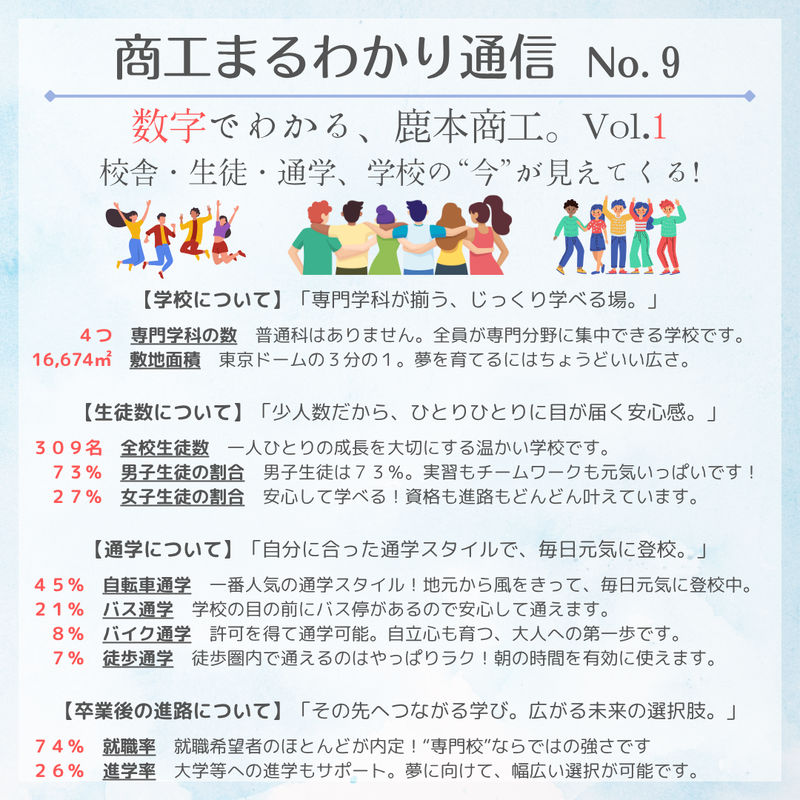 商工まるわかり通信 No. 9

数字でわかる、鹿本商工。Vol.1
校舎・生徒・通学、学校の“今”が見えてくる!

【学校について】「専門学科が揃う、じっくり学べる場。」

４つ 専門学科の数 普通科はありません。全員が専門分野に集中できる学校です。
16,674㎡ 敷地面積 東京ドームの３分の１。夢を育てるにはちょうどいい広さ。

【生徒数について】「少人数だから、ひとりひとりに目が届く安心感。」

３０９名 全校生徒数 一人ひとりの成長を大切にする温かい学校です。
７３% 男子生徒の割合 男子生徒は７３%。実習もチームワークも元気いっぱいです！
２７% 女子生徒の割合 安心して学べる！資格も進路もどんどん叶えています。

【通学について】「自分に合った通学スタイルで、毎日元気に登校。」

４５% 自転車通学 一番人気の通学スタイル！地元から風をきって、毎日元気に登校中。
２１% バス通学 学校の目の前にバス停があるので安心して通えます。
８% バイク通学 許可を得て通学可能。自立心も育つ、大人への第一歩です。
７% 徒歩通学 徒歩圏内で通えるのはやっぱりラク！朝の時間を有効に使えます。

【卒業後の進路について】「その先へつながる学び。広がる未来の選択肢。」

７４% 就職率 就職希望者のほとんどが内定！“専門校”ならではの強さです
２６% 進学率 大学等への進学もサポート。夢に向けて、幅広い選択が可能です。